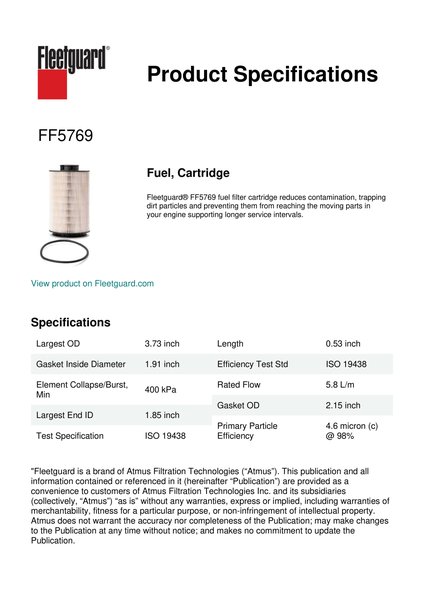 Fleetguard®

Product Specifications

FF5769

Fuel, Cartridge

Fleetguard® FF5769 fuel filter cartridge reduces contamination, trapping dirt particles and preventing them from reaching the moving parts in your engine supporting longer service intervals.

View product on Fleetguard.com

Specifications

| Largest OD | 3.73 inch |
|---|---|
| Gasket Inside Diameter | 1.91 inch |
| Element Collapse/Burst, Min | 400 kPa |
| Largest End ID | 1.85 inch |
| Test Specification | ISO 19438 |

| Length | 0.53 inch |
|---|---|
| Efficiency Test Std | ISO 19438 |
| Rated Flow | 5.8 L/m |
| Gasket OD | 2.15 inch |
| Primary Particle Efficiency | 4.6 micron (c) @ 98% |

"Fleetguard is a brand of Atmus Filtration Technologies ("Atmus"). This publication and all information contained or referenced in it (hereinafter "Publication") are provided as a convenience to customers of Atmus Filtration Technologies Inc. and its subsidiaries (collectively, "Atmus") "as is" without any warranties, express or implied, including warranties of merchantability, fitness for a particular purpose, or non-infringement of intellectual property. Atmus does not warrant the accuracy nor completeness of the Publication; may make changes to the Publication at any time without notice; and makes no commitment to update the Publication.